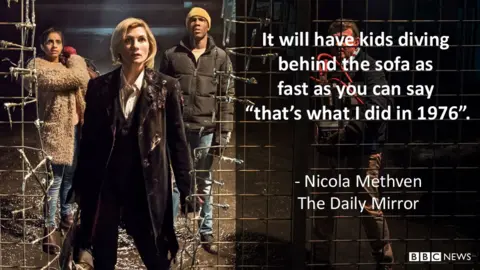 It will have kids diving behind the sofa as fast as you can say “that’s what I did in 1976”.

- Nicola Methven
The Daily Mirror

BBC NEWS